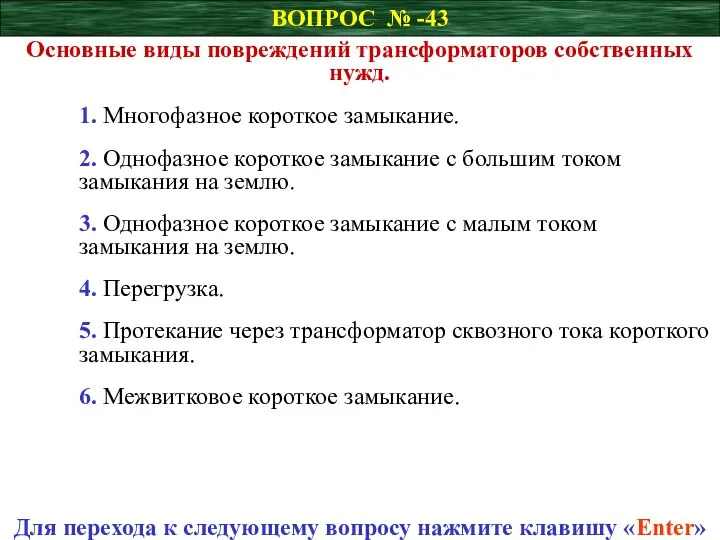 ВОПРОС № -43

Основные виды повреждений трансформаторов собственных нужд.

1. Многофазное короткое замыкание.

2. Однофазное короткое замыкание с большим током замыкания на землю.

3. Однофазное короткое замыкание с малым током замыкания на землю.

4. Перегрузка.

5. Протекание через трансформатор сквозного тока короткого замыкания.

6. Межвитковое короткое замыкание.

Для перехода к следующему вопросу нажмите клавишу «Enter»